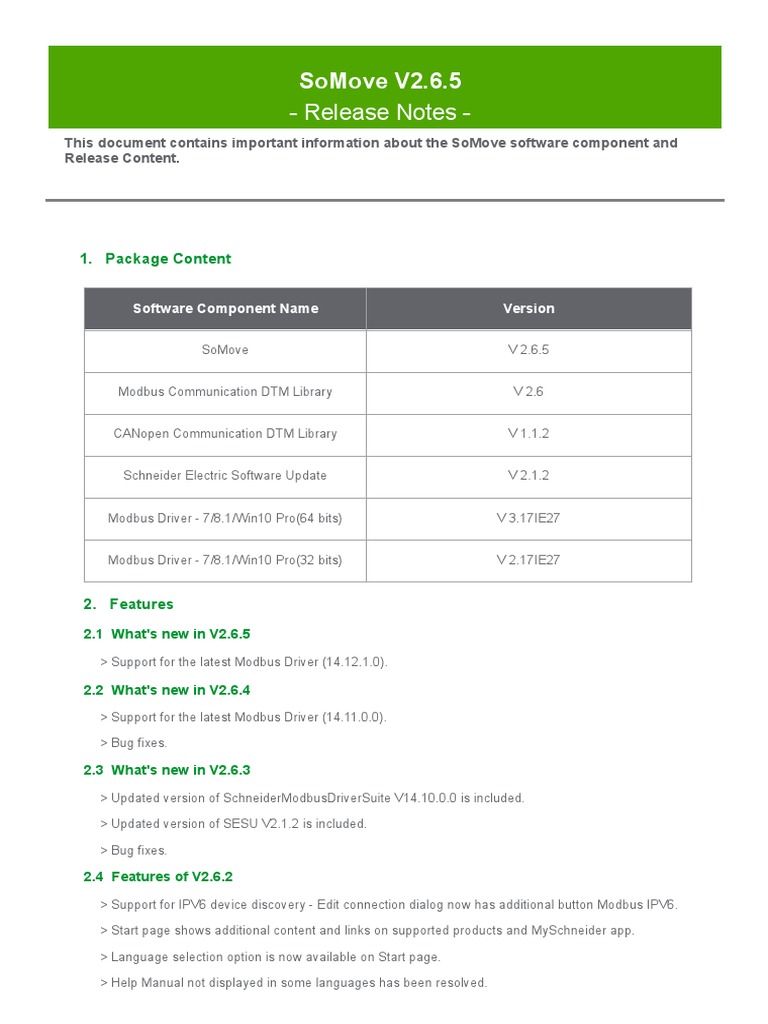 SoMove V2.6.5
- Release Notes -

This document contains important information about the SoMove software component and Release Content.

1. Package Content

| Software Component Name | Version |
|---|---|
| SoMove | V2.6.5 |
| Modbus Communication DTM Library | V2.6 |
| CANopen Communication DTM Library | V1.1.2 |
| Schneider Electric Software Update | V2.1.2 |
| Modbus Driver - 7/8.1/Win10 Pro(64 bits) | V3.17IE27 |
| Modbus Driver - 7/8.1/Win10 Pro(32 bits) | V2.17IE27 |

2. Features

2.1 What's new in V2.6.5

> Support for the latest Modbus Driver (14.12.1.0).

2.2 What's new in V2.6.4

> Support for the latest Modbus Driver (14.11.0.0).

> Bug fixes.

2.3 What's new in V2.6.3

> Updated version of SchneiderModbusDriverSuite V14.10.0.0 is included.

> Updated version of SESU V2.1.2 is included.

> Bug fixes.

2.4 Features of V2.6.2

> Support for IPV6 device discovery - Edit connection dialog now has additional button Modbus IPV6.

> Start page shows additional content and links on supported products and MySchneider app.

> Language selection option is now available on Start page.

> Help Manual not displayed in some languages has been resolved.